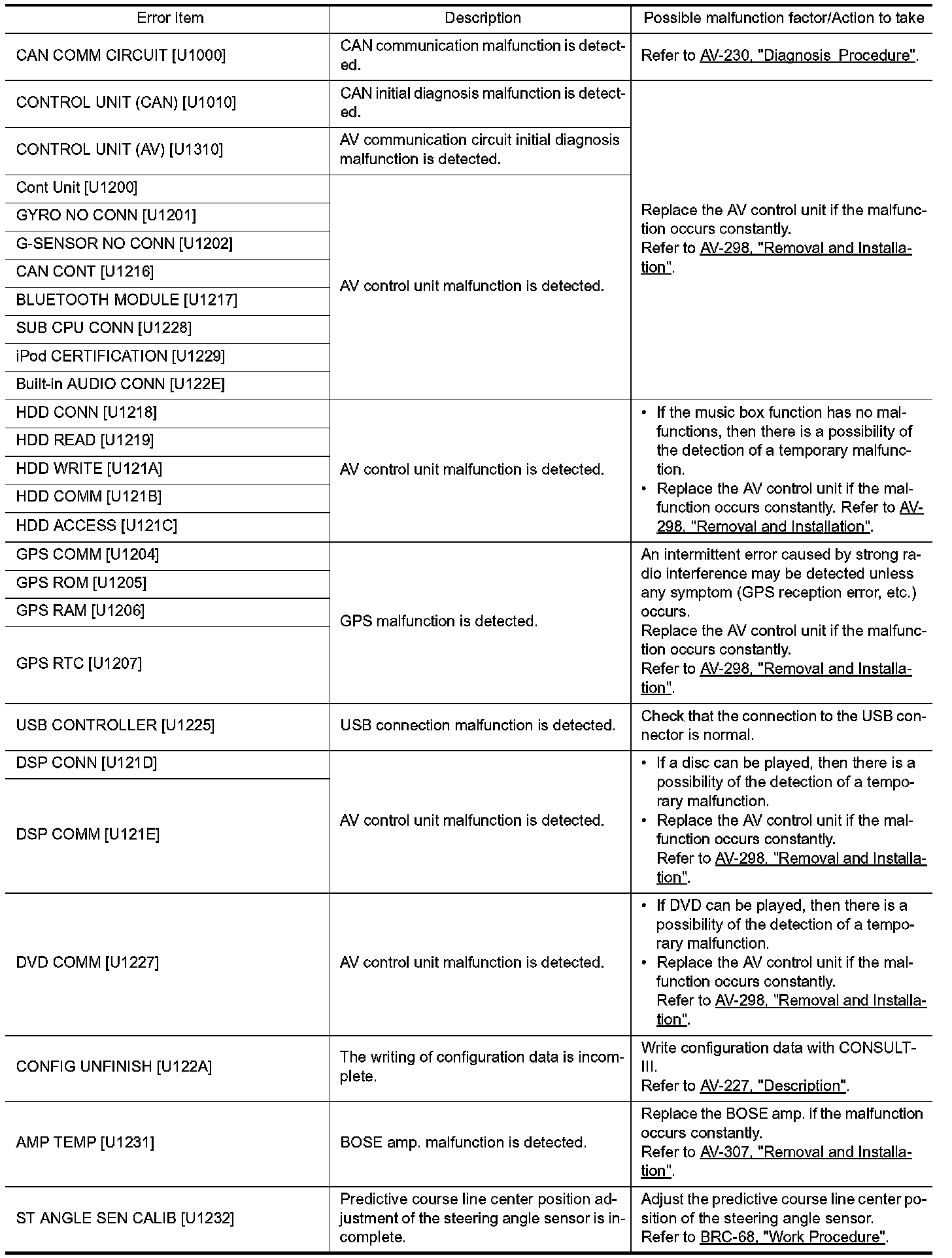 | Error item | Description | Possible malfunction factor/Action to take |
|---|---|---|
| CAN COMM CIRCUIT [U1000] | CAN communication malfunction is detected. | Refer to AV-230, "Diagnosis Procedure". |
| CONTROL UNIT (CAN) [U1010] | CAN initial diagnosis malfunction is detected. | Replace the AV control unit if the malfunction occurs constantly. Refer to AV-298, "Removal and Installation". |
| CONTROL UNIT (AV) [U1310] | AV communication circuit initial diagnosis malfunction is detected. | |
| Cont Unit [U1200] | AV control unit malfunction is detected. | |
| GYRO NO CONN [U1201] | | |
| G-SENSOR NO CONN [U1202] | | |
| CAN CONT [U1216] | | |
| BLUETOOTH MODULE [U1217] | | |
| SUB CPU CONN [U1228] | | |
| iPod CERTIFICATION [U1229] | | |
| Built-in AUDIO CONN [U122E] | | |
| HDD CONN [U1218] | AV control unit malfunction is detected. | • If the music box function has no malfunctions, then there is a possibility of the detection of a temporary malfunction. • Replace the AV control unit if the malfunction occurs constantly. Refer to AV-298, "Removal and Installation". |
| HDD READ [U1219] | | |
| HDD WRITE [U121A] | | |
| HDD COMM [U121B] | | |
| HDD ACCESS [U121C] | | |
| GPS COMM [U1204] | GPS malfunction is detected. | An intermittent error caused by strong radio interference may be detected unless any symptom (GPS reception error, etc.) occurs. Replace the AV control unit if the malfunction occurs constantly. Refer to AV-298, "Removal and Installation". |
| GPS ROM [U1205] | | |
| GPS RAM [U1206] | | |
| GPS RTC [U1207] | | |
| USB CONTROLLER [U1225] | USB connection malfunction is detected. | Check that the connection to the USB connector is normal. |
| DSP CONN [U121D] | AV control unit malfunction is detected. | • If a disc can be played, then there is a possibility of the detection of a temporary malfunction. • Replace the AV control unit if the malfunction occurs constantly. Refer to AV-298, "Removal and Installation". |
| DSP COMM [U121E] | | |
| DVD COMM [U1227] | AV control unit malfunction is detected. | • If DVD can be played, then there is a possibility of the detection of a temporary malfunction. • Replace the AV control unit if the malfunction occurs constantly. Refer to AV-298, "Removal and Installation". |
| CONFIG UNFINISH [U122A] | The writing of configuration data is incomplete. | Write configuration data with CONSULT-III. Refer to AV-227, "Description". |
| AMP TEMP [U1231] | BOSE amp. malfunction is detected. | Replace the BOSE amp. if the malfunction occurs constantly. Refer to AV-307, "Removal and Installation". |
| ST ANGLE SEN CALIB [U1232] | Predictive course line center position adjustment of the steering angle sensor is incomplete. | Adjust the predictive course line center position of the steering angle sensor. Refer to BRC-68, "Work Procedure". |